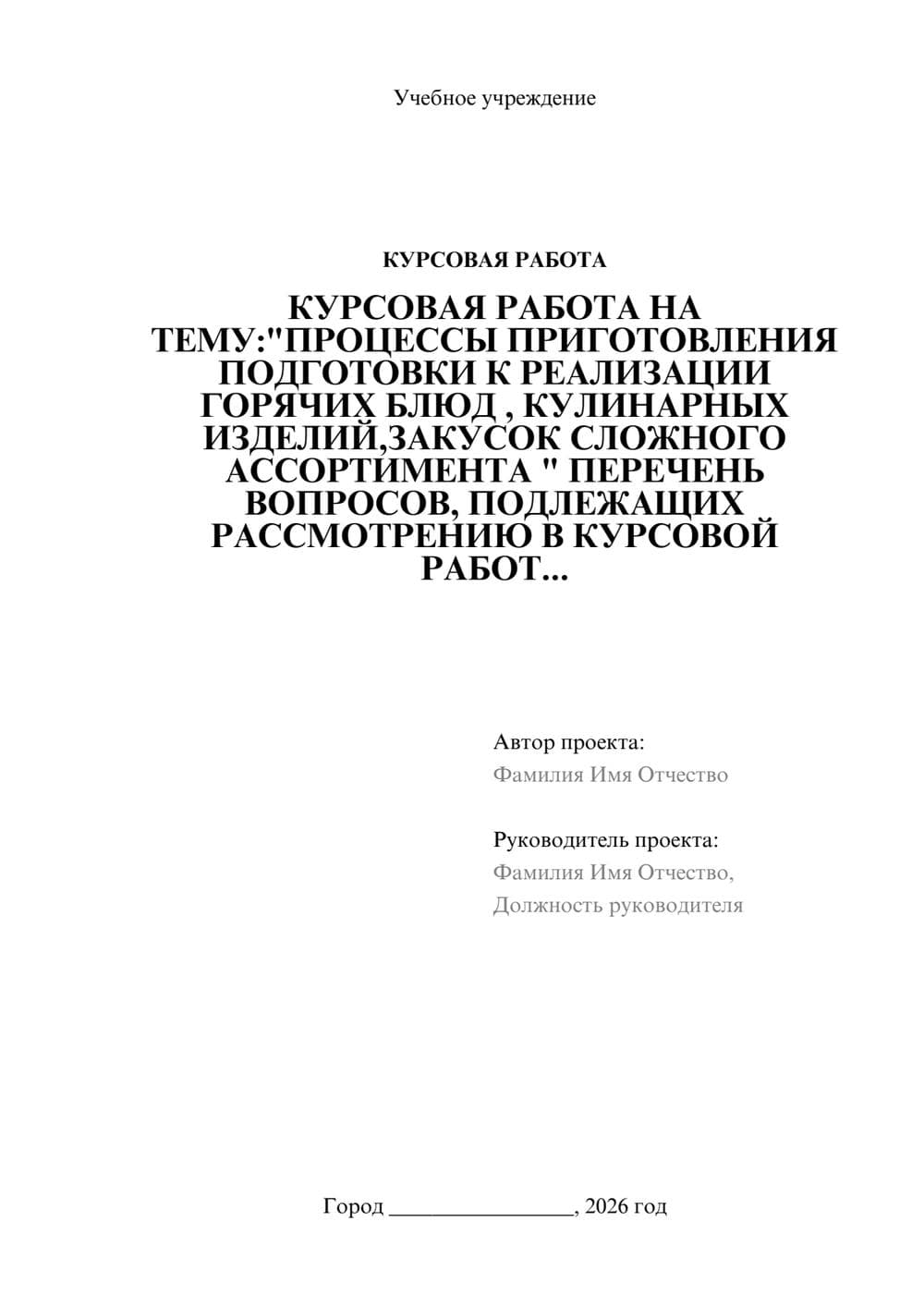 Учебное учреждение

КУРСОВАЯ РАБОТА

КУРСОВАЯ РАБОТА НА ТЕМУ:"ПРОЦЕССЫ ПРИГОТОВЛЕНИЯ ПОДГОТОВКИ К РЕАЛИЗАЦИИ ГОРЯЧИХ БЛЮД , КУЛИНАРНЫХ ИЗДЕЛИЙ,ЗАКУСОК СЛОЖНОГО АССОРТИМЕНТА " ПЕРЕЧЕНЬ ВОПРОСОВ, ПОДЛЕЖАЩИХ РАССМОТРЕНИЮ В КУРСОВОЙ РАБОТ...

Автор проекта:
Фамилия Имя Отчество

Руководитель проекта:
Фамилия Имя Отчество,
Должность руководителя

Город ________________, 2026 год